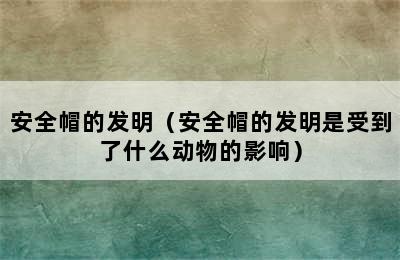 安全帽的发明（安全帽的发明是受到了什么动物的影响）